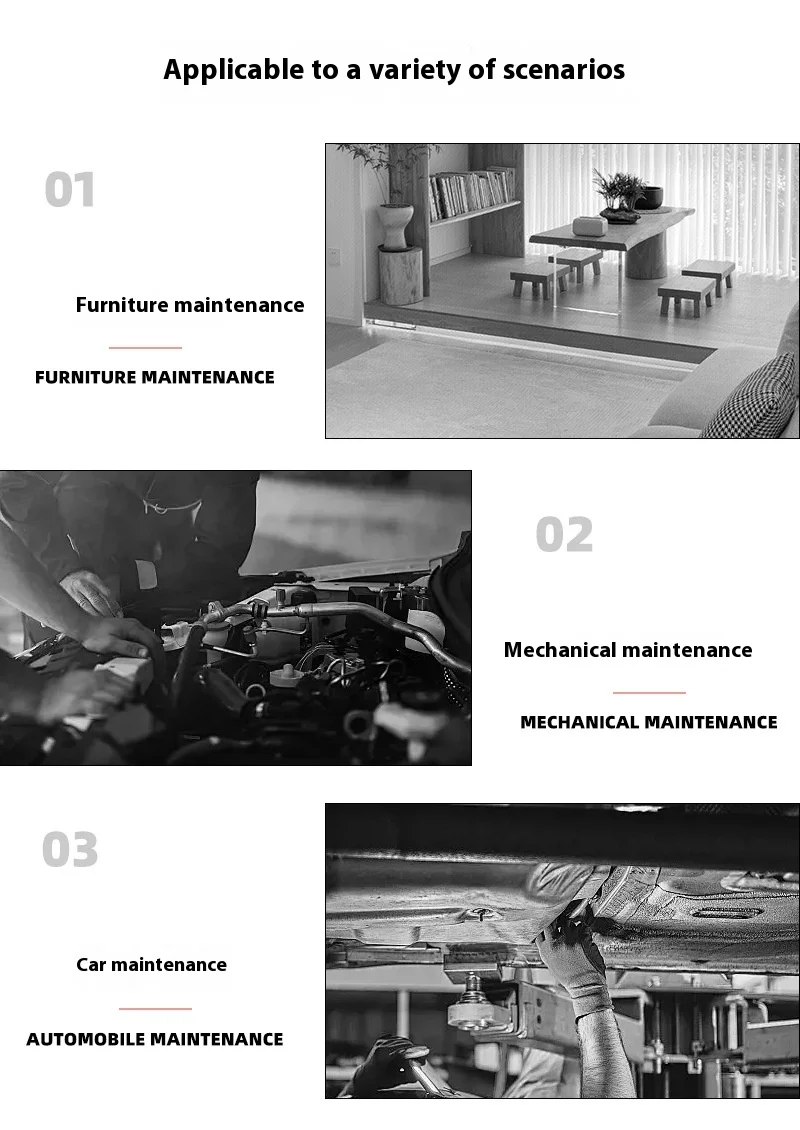 Applicable to a variety of scenarios

01

Furniture maintenance

FURNITURE MAINTENANCE

02

Mechanical maintenance

MECHANICAL MAINTENANCE

03

Car maintenance

AUTOMOBILE MAINTENANCE